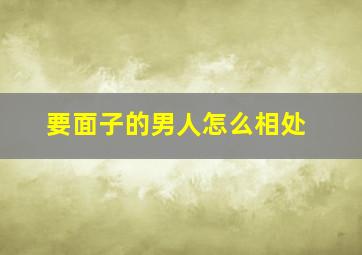 要面子的男人怎么相处